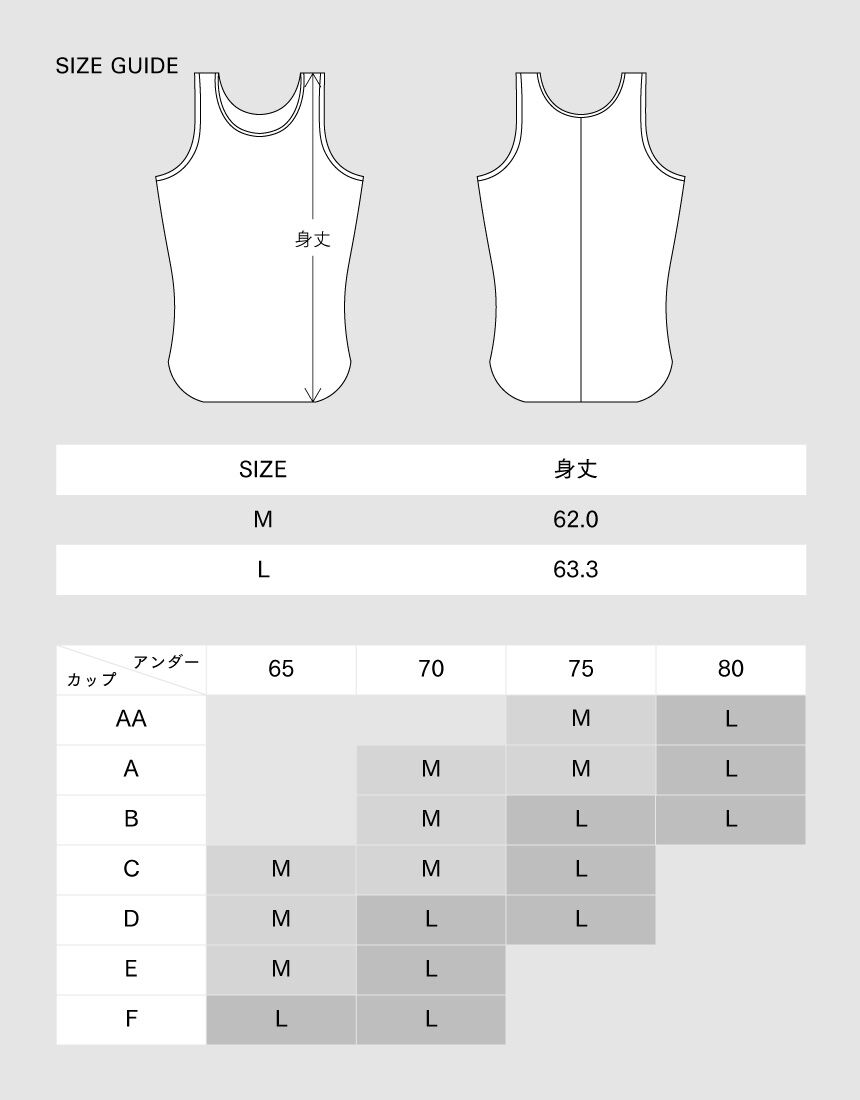 SIZE GUIDE

身丈

| SIZE | 身丈 |
|---|---|
| M | 62.0 |
| L | 63.3 |

| アンダー カップ | 65 | 70 | 75 | 80 |
|---|---|---|---|---|
| AA | | | M | L |
| A | | M | M | L |
| B | | M | L | L |
| C | M | M | L | |
| D | M | L | L | |
| E | M | L | | |
| F | L | L | | |